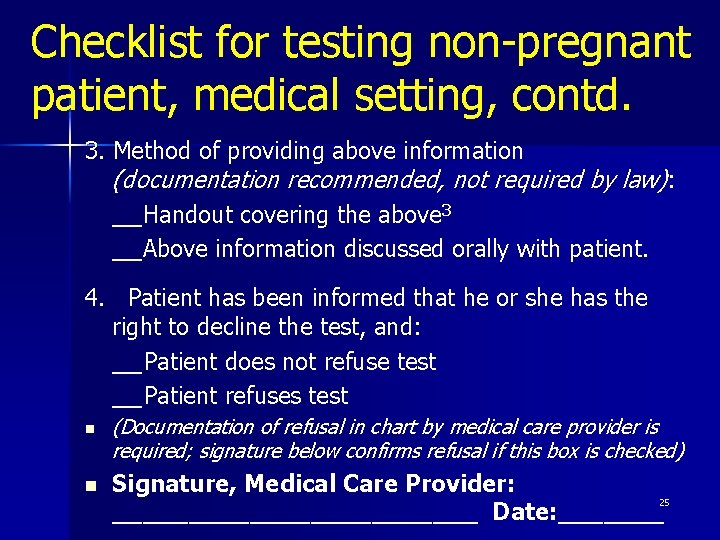 Checklist for testing non-pregnant patient, medical setting, contd.

3. Method of providing above information (documentation recommended, not required by law):

____Handout covering the above$^{3}$

____Above information discussed orally with patient.

4. Patient has been informed that he or she has the right to decline the test, and:

____Patient does not refuse test

____Patient refuses test

• (Documentation of refusal in chart by medical care provider is required; signature below confirms refusal if this box is checked)

• Signature, Medical Care Provider:

____ Date:____

25